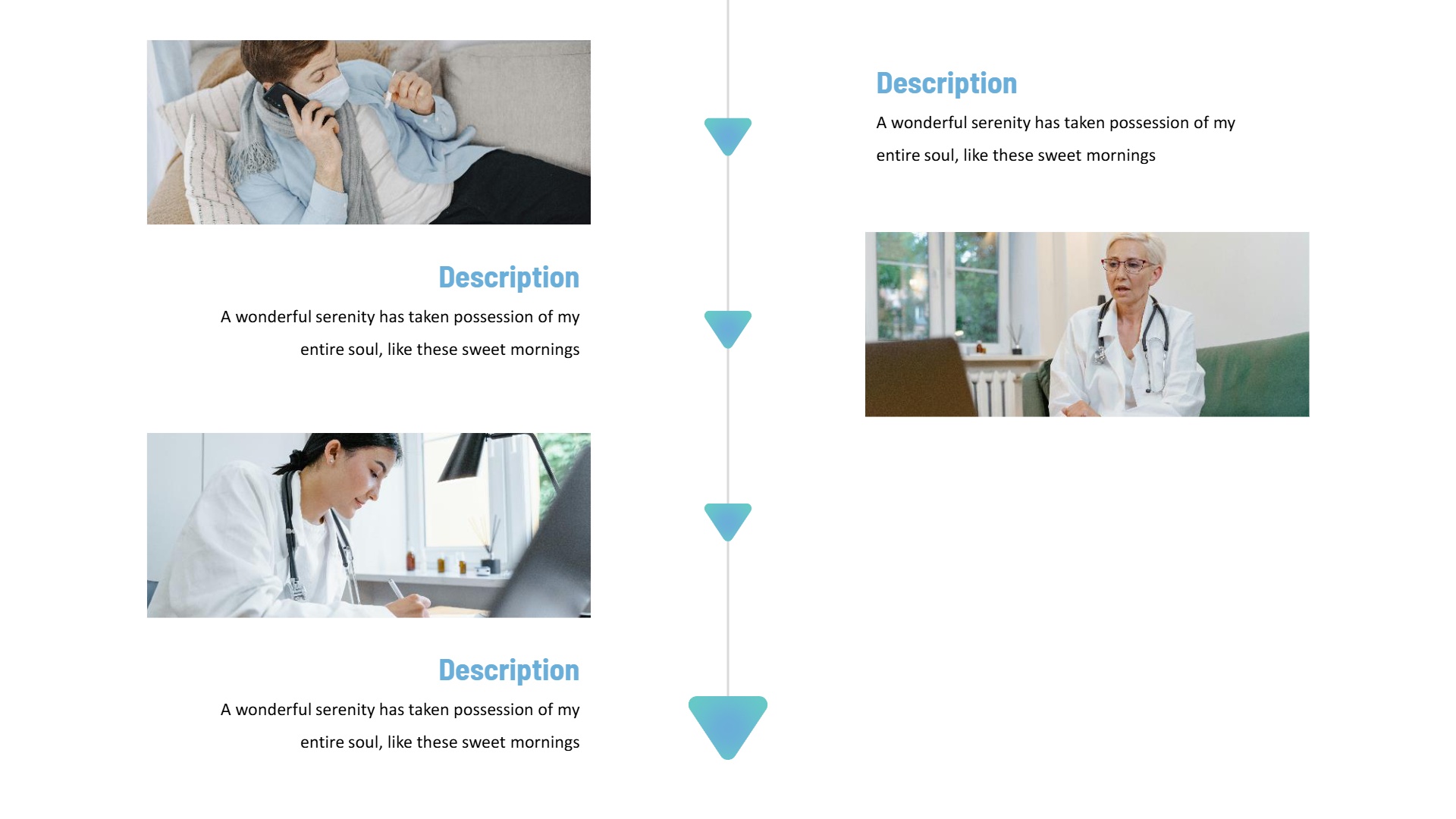 Description

A wonderful serenity has taken possession of my entire soul, like these sweet mornings

Description

A wonderful serenity has taken possession of my entire soul, like these sweet mornings

Description

A wonderful serenity has taken possession of my entire soul, like these sweet mornings